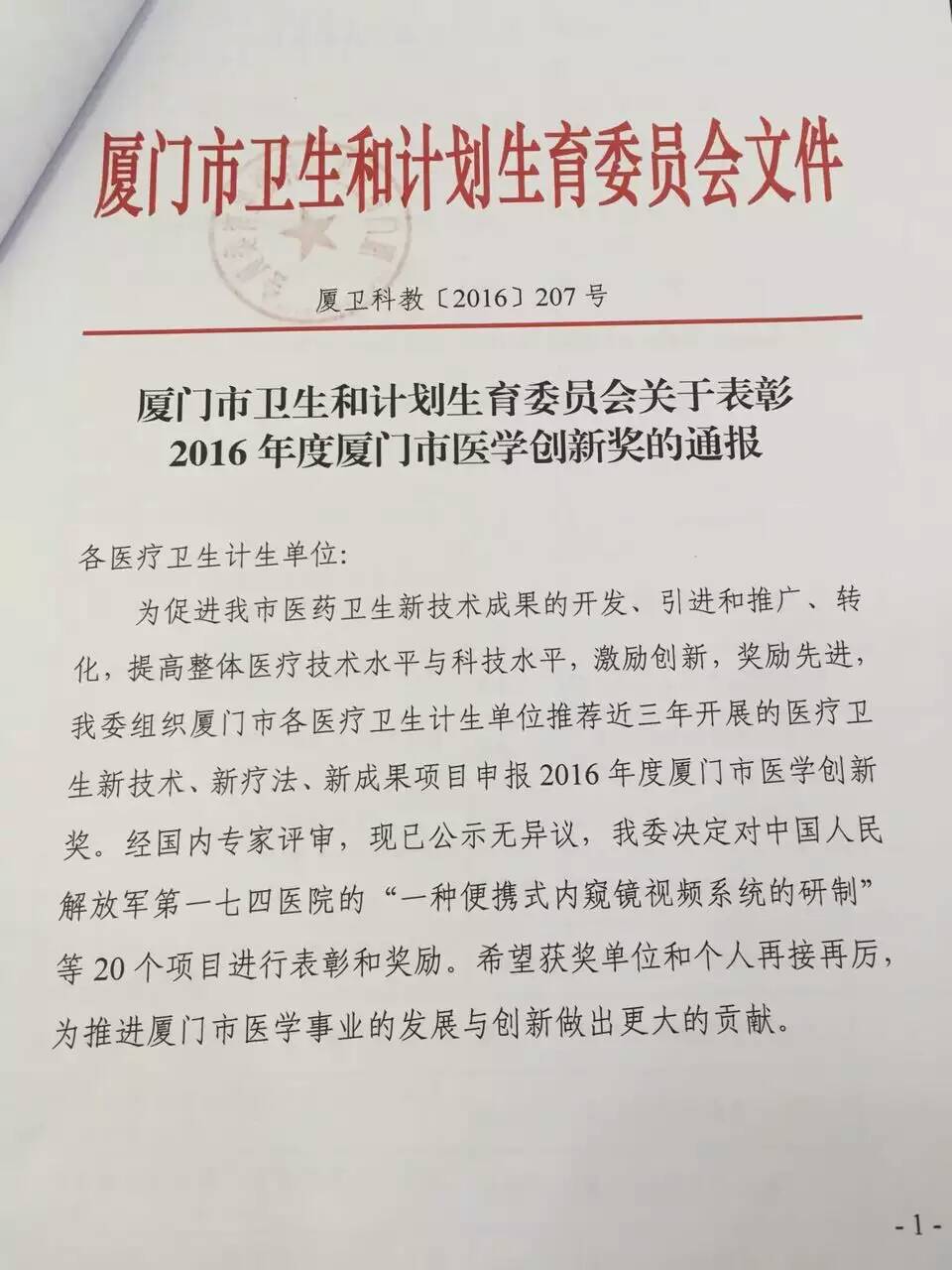 厦门市卫生和计划生育委员会文件

厦卫科教〔2016〕207号

厦门市卫生和计划生育委员会关于表彰
2016年度厦门市医学创新奖的通报

各医疗卫生计生单位:

为促进我市医药卫生新技术成果的开发、引进和推广、转化，提高整体医疗技术水平与科技水平，激励创新，奖励先进，我委组织厦门市各医疗卫生计生单位推荐近三年开展的医疗卫生新技术、新疗法、新成果项目申报2016年度厦门市医学创新奖。经国内专家评审，现已公示无异议，我委决定对中国人民解放军第一七四医院的“一种便携式内窥镜视频系统的研制”等20个项目进行表彰和奖励。希望获奖单位和个人再接再厉，为推进厦门市医学事业的发展与创新做出更大的贡献。

-1-